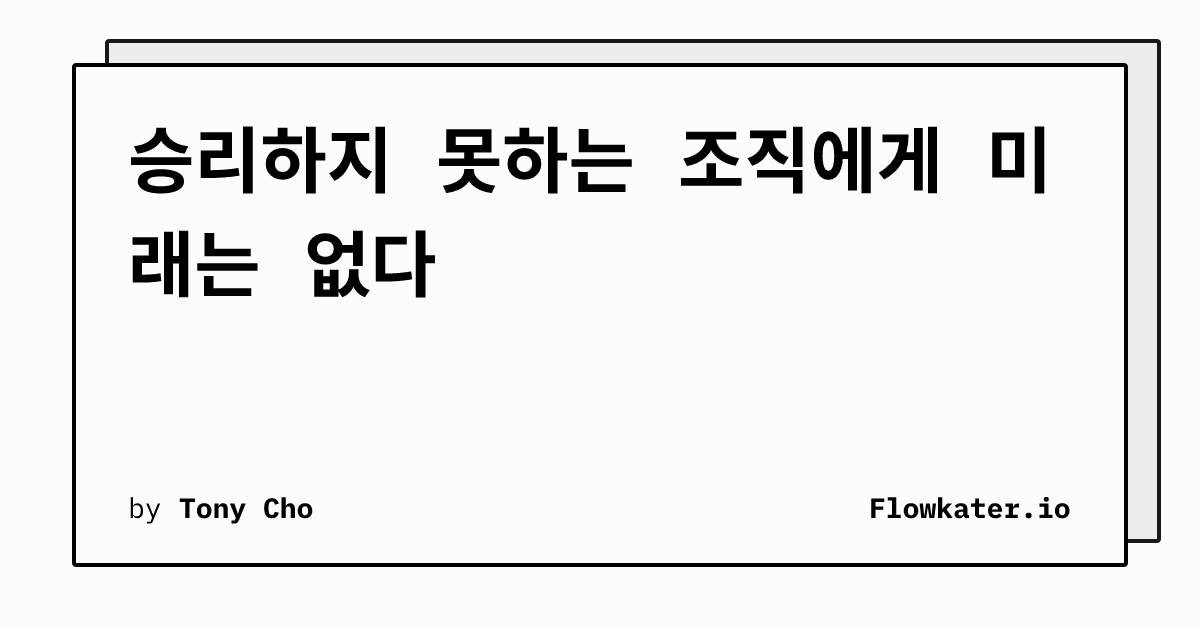 승리하지 못하는 조직에게 미래는 없다

by Tony Cho

Flowkater.io